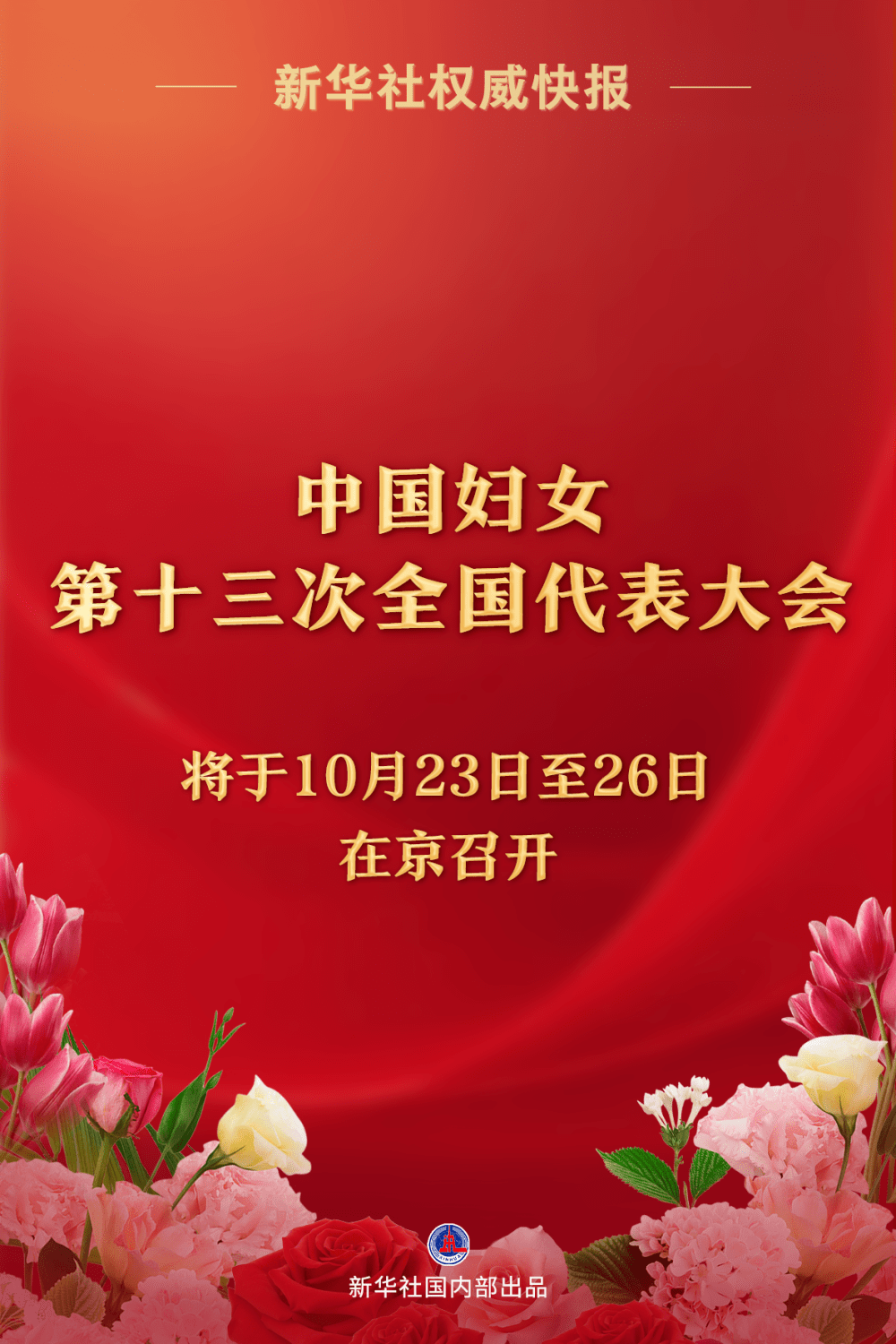 新华社权威快报

中国妇女
第十三次全国代表大会

将于10月23日至26日
在京召开

XINHUA

新华社国内部出品